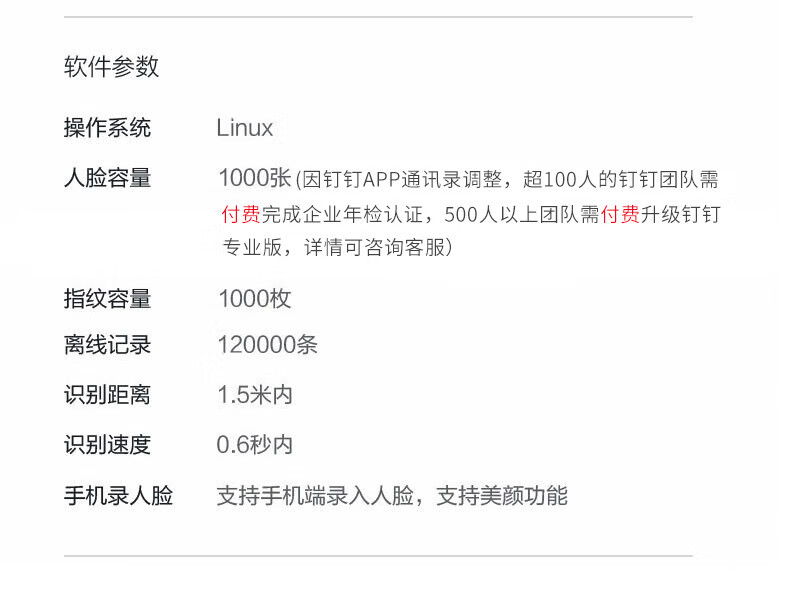 软件参数

操作系统 Linux

人脸容量 1000张(因钉钉APP通讯录调整，超100人的钉钉团队需付费完成企业年检认证，500人以上团队需付费升级钉钉专业版，详情可咨询客服)

指纹容量 1000枚

离线记录 120000条

识别距离 1.5米内

识别速度 0.6秒内

手机录人脸 支持手机端录入人脸，支持美颜功能